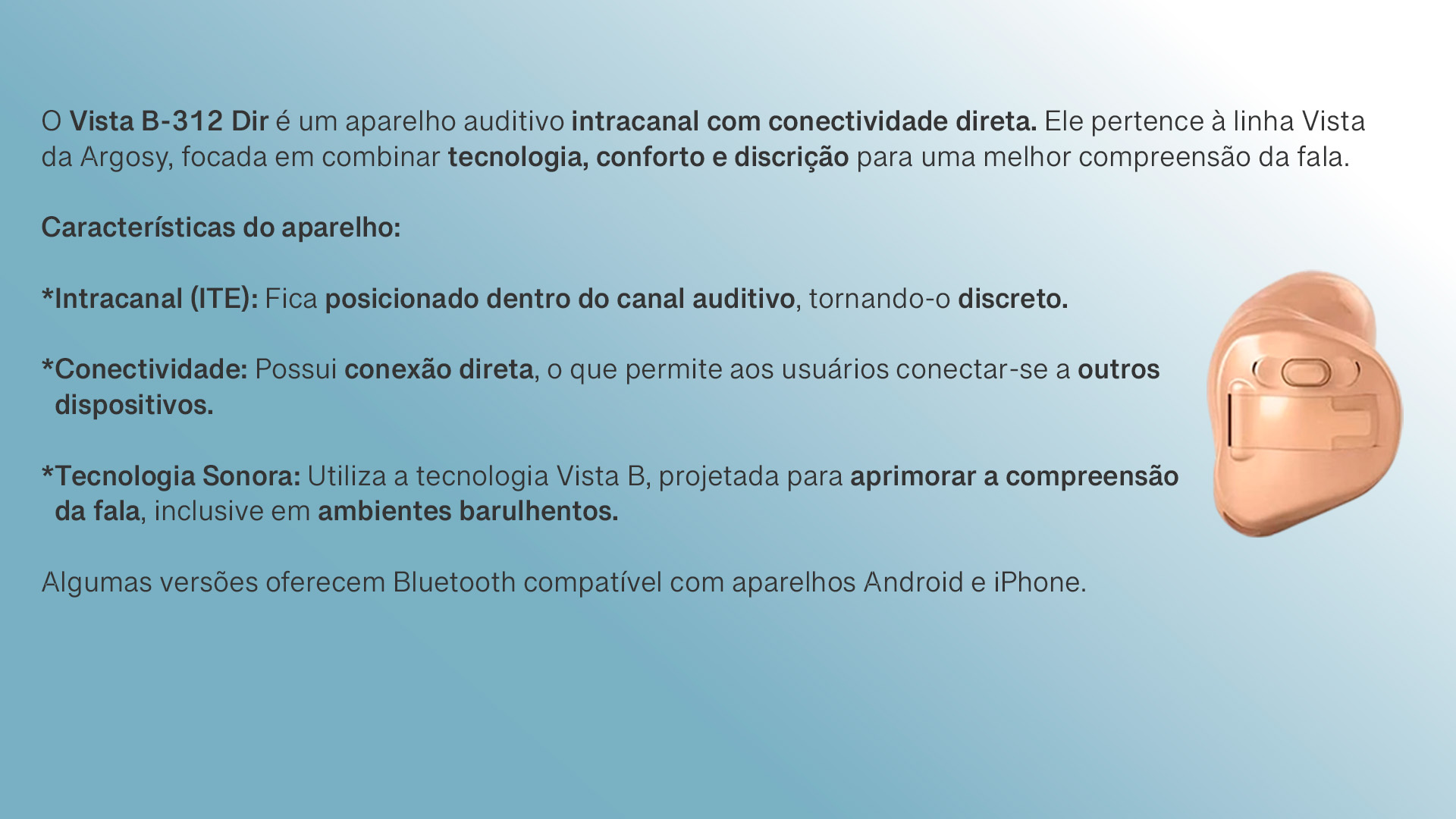 O Vista B-312 Dir é um aparelho auditivo intracanal com conectividade direta. Ele pertence à linha Vista da Argosy, focada em combinar tecnologia, conforto e discrição para uma melhor compreensão da fala.

Características do aparelho:

*Intracanal (ITE): Fica posicionado dentro do canal auditivo, tornando-o discreto.

*Conectividade: Possui conexão direta, o que permite aos usuários conectar-se a outros dispositivos.

*Tecnologia Sonora: Utiliza a tecnologia Vista B, projetada para aprimorar a compreensão da fala, inclusive em ambientes barulhentos.

Algumas versões oferecem Bluetooth compatível com aparelhos Android e iPhone.